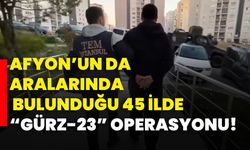 TEM
İSTANBUL

AFYON'UN DA ARALARINDA BULUNDUĞU 45 İLDE "GÜRZ-23" OPERASYONU!